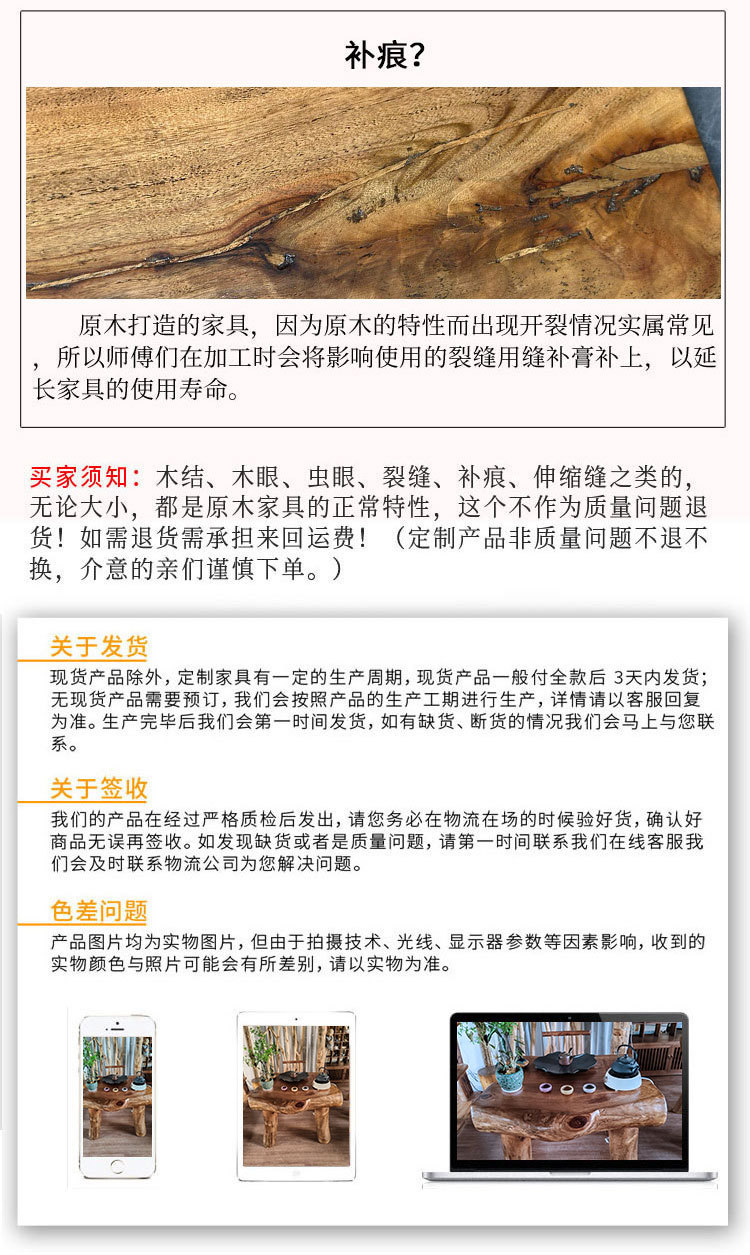 补痕？

原木打造的家具，因为原木的特性而出现开裂情况实属常见，所以师傅们在加工时会将影响使用的裂缝用缝补膏补上，以延长家具的使用寿命。

买家须知：木结、木眼、虫眼、裂缝、补痕、伸缩缝之类的，无论大小，都是原木家具的正常特性，这个不作为质量问题退货！如需退货需承担来回运费！（定制产品非质量问题不退不换，介意的亲们谨慎下单。）

关于发货

现货产品除外，定制家具有一定的生产周期，现货产品一般付全款后 3天内发货；无现货产品需要预订，我们会按照产品的生产工期进行生产，详情请以客服回复为准。生产完毕后我们会第一时间发货，如有缺货、断货的情况我们会马上与您联系。

关于签收

我们的产品在经过严格质检后发出，请您务必在物流在场的时候验好货，确认好商品无误再签收。如发现缺货或者是质量问题，请第一时间联系我们在线客服我们会及时联系物流公司为您解决问题。

色差问题

产品图片均为实物图片，但由于拍摄技术、光线、显示器参数等因素影响，收到的实物颜色与照片可能会有所差别，请以实物为准。